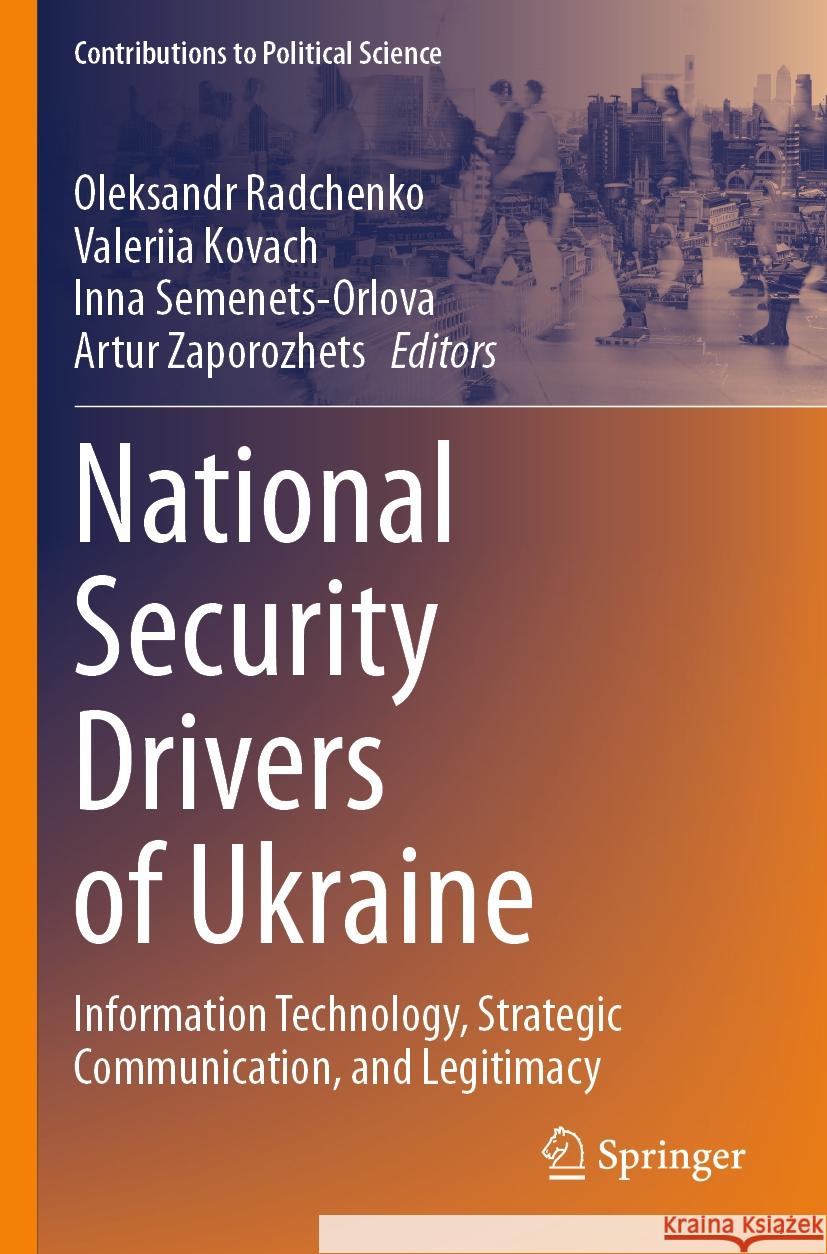 Contributions to Political Science

Oleksandr Radchenko
Valeriia Kovach
Inna Semenets-Orlova
Artur Zaporozhets Editors

National Security Drivers of Ukraine

Information Technology, Strategic Communication, and Legitimacy

Springer